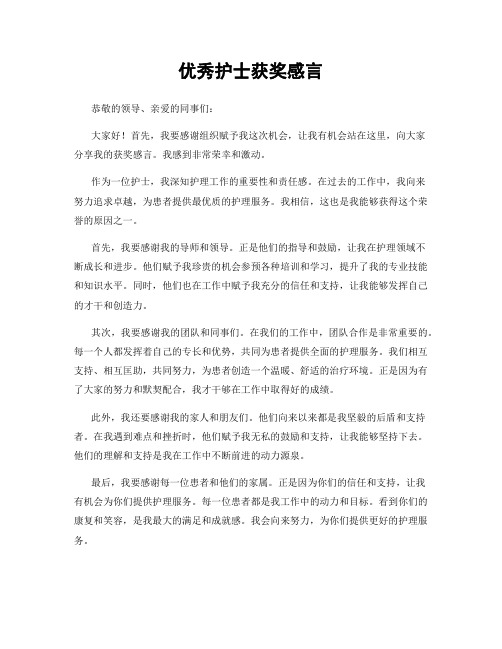 优秀护士获奖感言

恭敬的领导、亲爱的同事们：

大家好！首先，我要感谢组织赋予我这次机会，让我有机会站在这里，向大家分享我的获奖感言。我感到非常荣幸和激动。

作为一位护士，我深知护理工作的重要性和责任感。在过去的工作中，我向来努力追求卓越，为患者提供最优质的护理服务。我相信，这也是我能够获得这个荣誉的原因之一。

首先，我要感谢我的导师和领导。正是他们的指导和鼓励，让我在护理领域不断成长和进步。他们赋予我珍贵的机会参预各种培训和学习，提升了我的专业技能和知识水平。同时，他们也在工作中赋予我充分的信任和支持，让我能够发挥自己的才干和创造力。

其次，我要感谢我的团队和同事们。在我们的工作中，团队合作是非常重要的。每一个人都发挥着自己的专长和优势，共同为患者提供全面的护理服务。我们相互支持、相互匡助，共同努力，为患者创造一个温暖、舒适的治疗环境。正是因为有了大家的努力和默契配合，我才干够在工作中取得好的成绩。

此外，我还要感谢我的家人和朋友们。他们向来以来都是我坚毅的后盾和支持者。在我遇到难点和挫折时，他们赋予我无私的鼓励和支持，让我能够坚持下去。他们的理解和支持是我在工作中不断前进的动力源泉。

最后，我要感谢每一位患者和他们的家属。正是因为你们的信任和支持，让我有机会为你们提供护理服务。每一位患者都是我工作中的动力和目标。看到你们的康复和笑容，是我最大的满足和成就感。我会向来努力，为你们提供更好的护理服务。